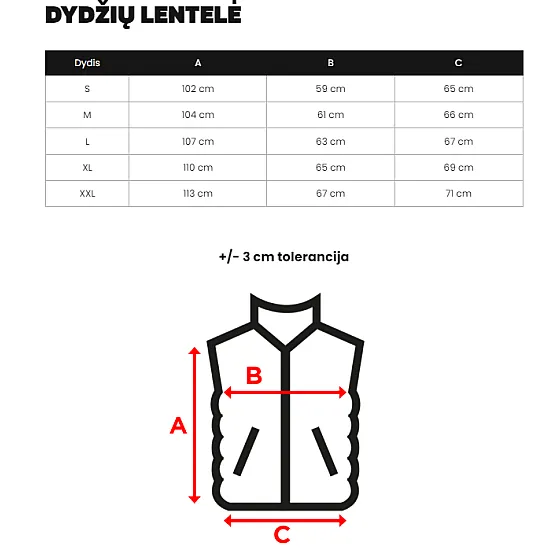 DYDŽIŲ LENTELĖ

| Dydis | A | B | C |
|---|---|---|---|
| S | 102 cm | 59 cm | 65 cm |
| M | 104 cm | 61 cm | 66 cm |
| L | 107 cm | 63 cm | 67 cm |
| XL | 110 cm | 65 cm | 69 cm |
| XXL | 113 cm | 67 cm | 71 cm |

+/- 3 cm tolerancija

B

A

C